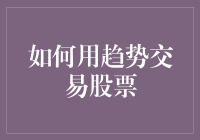 如何用趋势交易股票